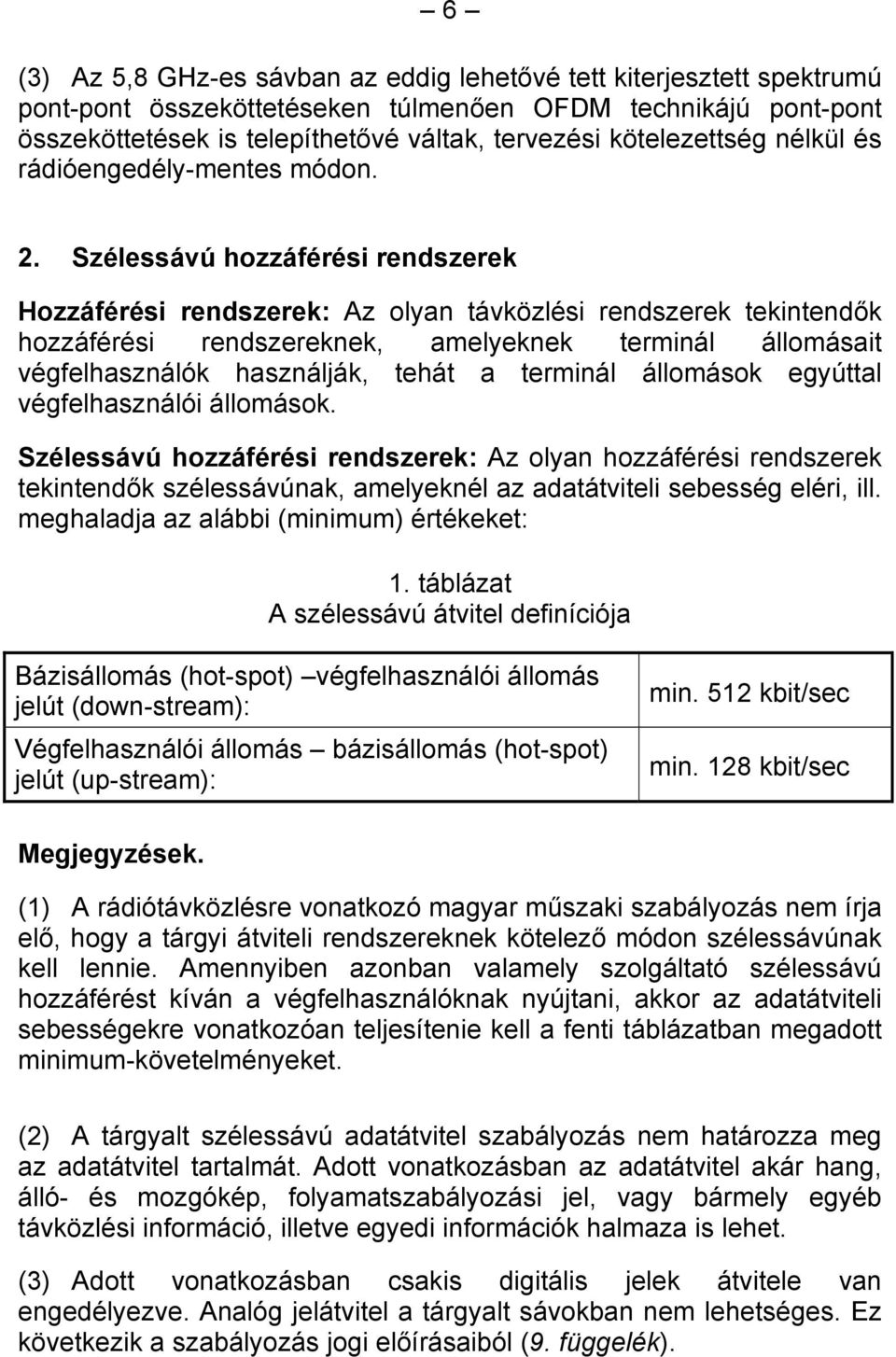 – 6 –

(3) Az 5,8 GHz-es sávban az eddig lehetővé tett kiterjesztett spektrumú pont-pont összeköttetéseken túlmenően OFDM technikájú pont-pont összeköttetések is telepíthetővé váltak, tervezési kötelezettség nélkül és rádióengedély-mentes módon.

2. Szélessávú hozzáférési rendszerek

Hozzáférési rendszerek: Az olyan távközlési rendszerek tekintendők hozzáférési rendszereknek, amelyeknek terminál állomásait végfelhasználók használják, tehát a terminál állomások egyúttal végfelhasználói állomások.

Szélessávú hozzáférési rendszerek: Az olyan hozzáférési rendszerek tekintendők szélessávúnak, amelyeknél az adatátviteli sebesség eléri, ill. meghaladja az alábbi (minimum) értékeket:

1. táblázat
A szélessávú átvitel definíciója

| Bázisállomás (hot-spot) –végfelhasználói állomás jelút (down-stream): | min. 512 kbit/sec |
|---|---|
| Végfelhasználói állomás – bázisállomás (hot-spot) jelút (up-stream): | min. 128 kbit/sec |

Megjegyzések.

(1) A rádiótávközlésre vonatkozó magyar műszaki szabályozás nem írja elő, hogy a tárgyi átviteli rendszereknek kötelező módon szélessávúnak kell lennie. Amennyiben azonban valamely szolgáltató szélessávú hozzáférést kíván a végfelhasználóknak nyújtani, akkor az adatátviteli sebességekre vonatkozóan teljesítenie kell a fenti táblázatban megadott minimum-követelményeket.

(2) A tárgyalt szélessávú adatátvitel szabályozás nem határozza meg az adatátvitel tartalmát. Adott vonatkozásban az adatátvitel akár hang, álló- és mozgókép, folyamatszabályozási jel, vagy bármely egyéb távközlési információ, illetve egyedi információk halmaza is lehet.

(3) Adott vonatkozásban csakis digitális jelek átvitele van engedélyezve. Analóg jelátvitel a tárgyalt sávokban nem lehetséges. Ez következik a szabályozás jogi előírásaiból (9. függelék).